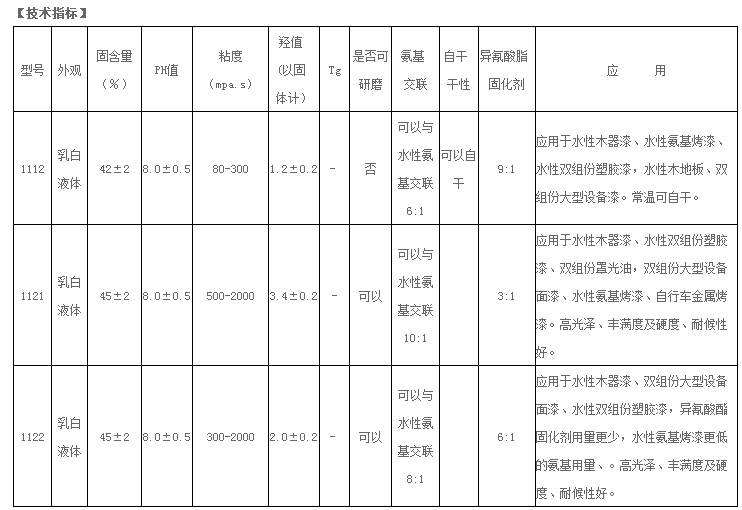 【技术指标】

| 型号 | 外观 | 固含量（%） | PH值 | 粘度（mpa.s） | 羟值（以固体计） | Tg | 是否可研磨 | 氨基交联 | 自干干性 | 异氰酸脂固化剂 | 应　　用 |
|---|---|---|---|---|---|---|---|---|---|---|---|
| 1112 | 乳白液体 | 42±2 | 8.0±0.5 | 80-300 | 1.2±0.2 | - | 否 | 可以与水性氨基交联 6:1 | 可以自干 | 9:1 | 应用于水性木器漆、水性氨基烤漆、水性双组份塑胶漆，水性木地板、双组份大型设备漆。常温可自干。 |
| 1121 | 乳白液体 | 45±2 | 8.0±0.5 | 500-2000 | 3.4±0.2 | - | 可以 | 可以与水性氨基交联 10:1 | | 3:1 | 应用于水性木器漆、水性双组份塑胶漆、双组份罩光油，双组份大型设备面漆、水性氨基烤漆、自行车金属烤漆。高光泽、丰满度及硬度、耐候性好。 |
| 1122 | 乳白液体 | 45±2 | 8.0±0.5 | 300-2000 | 2.0±0.2 | - | 可以 | 可以与水性氨基交联 8:1 | | 6:1 | 应用于水性木器漆、双组份大型设备面漆、水性双组份塑胶漆，异氰酸酯固化剂用量更少，水性氨基烤漆更低的氨基用量、。高光泽、丰满度及硬度、耐候性好。 |